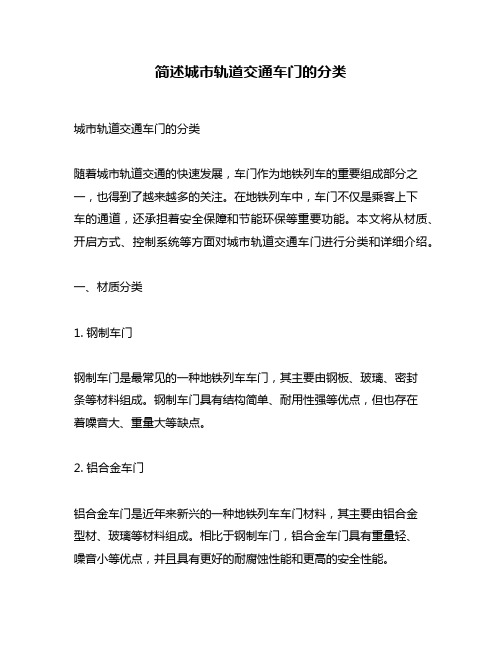 简述城市轨道交通车门的分类

城市轨道交通车门的分类

随着城市轨道交通的快速发展，车门作为地铁列车的重要组成部分之一，也得到了越来越多的关注。在地铁列车中，车门不仅是乘客上下车的通道，还承担着安全保障和节能环保等重要功能。本文将从材质、开启方式、控制系统等方面对城市轨道交通车门进行分类和详细介绍。

一、材质分类

1. 钢制车门

钢制车门是最常见的一种地铁列车车门，其主要由钢板、玻璃、密封条等材料组成。钢制车门具有结构简单、耐用性强等优点，但也存在着噪音大、重量大等缺点。

2. 铝合金车门

铝合金车门是近年来新兴的一种地铁列车车门材料，其主要由铝合金型材、玻璃等材料组成。相比于钢制车门，铝合金车门具有重量轻、噪音小等优点，并且具有更好的耐腐蚀性能和更高的安全性能。